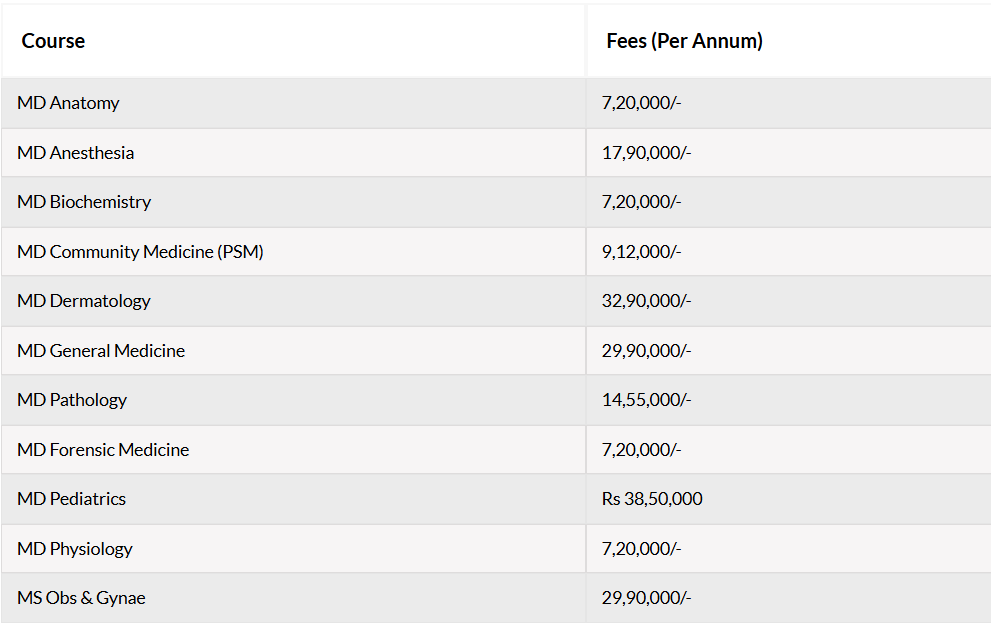 | Course | Fees (Per Annum) |
|---|---|
| MD Anatomy | 7,20,000/- |
| MD Anesthesia | 17,90,000/- |
| MD Biochemistry | 7,20,000/- |
| MD Community Medicine (PSM) | 9,12,000/- |
| MD Dermatology | 32,90,000/- |
| MD General Medicine | 29,90,000/- |
| MD Pathology | 14,55,000/- |
| MD Forensic Medicine | 7,20,000/- |
| MD Pediatrics | Rs 38,50,000 |
| MD Physiology | 7,20,000/- |
| MS Obs & Gynae | 29,90,000/- |